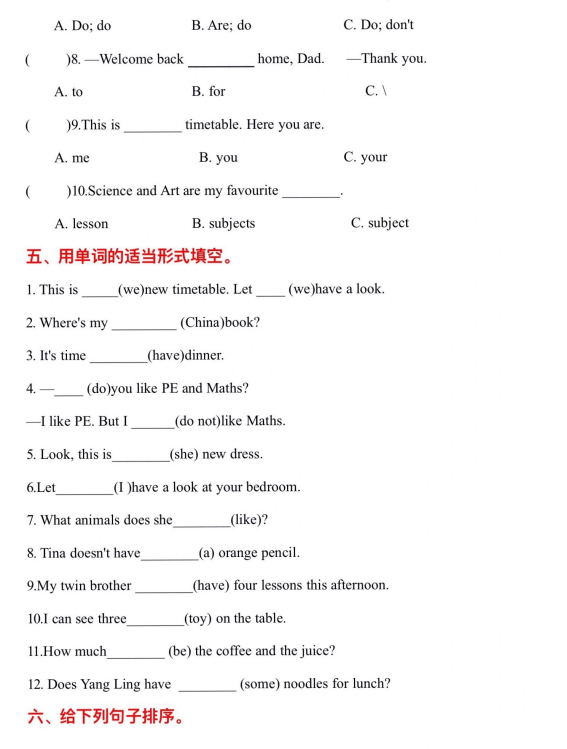 A. Do; do B. Are; do C. Do; don't

( )8. —Welcome back ________ home, Dad. —Thank you.

A. to B. for C. \

( )9.This is ________ timetable. Here you are.

A. me B. you C. your

( )10.Science and Art are my favourite ________.

A. lesson B. subjects C. subject

五、用单词的适当形式填空。

1. This is _____(we)new timetable. Let ____ (we)have a look.

2. Where's my _________ (China)book?

3. It's time ________(have)dinner.

4. —____ (do)you like PE and Maths?

—I like PE. But I ______(do not)like Maths.

5. Look, this is________(she) new dress.

6.Let________(I )have a look at your bedroom.

7. What animals does she________(like)?

8. Tina doesn't have________(a) orange pencil.

9.My twin brother ________(have) four lessons this afternoon.

10.I can see three________(toy) on the table.

11.How much________ (be) the coffee and the juice?

12. Does Yang Ling have ________ (some) noodles for lunch?

六、给下列句子排序。